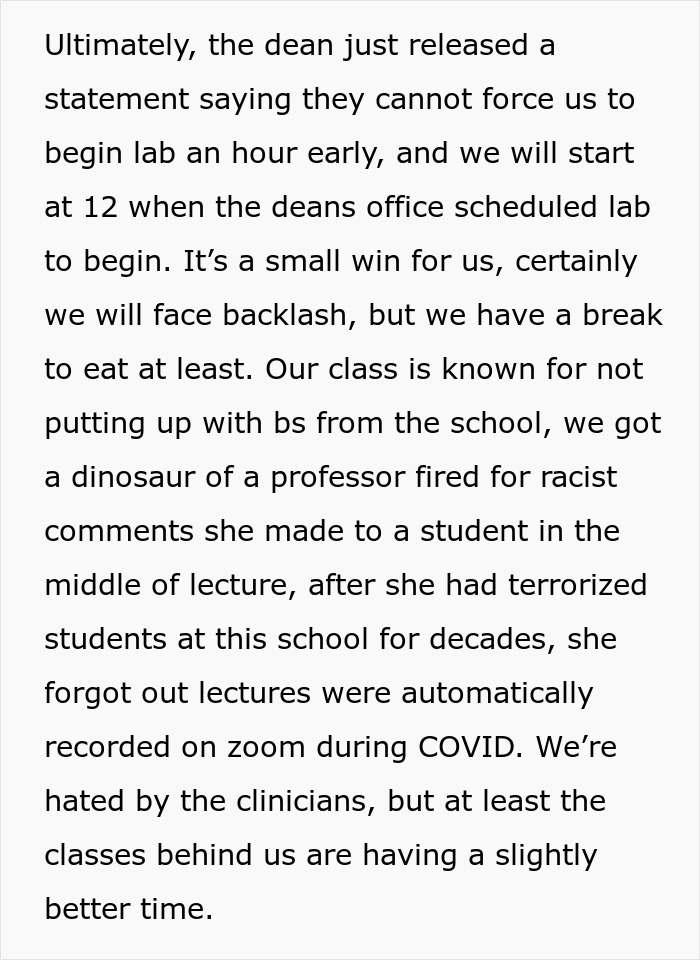 Ultimately, the dean just released a statement saying they cannot force us to begin lab an hour early, and we will start at 12 when the deans office scheduled lab to begin. It’s a small win for us, certainly we will face backlash, but we have a break to eat at least. Our class is known for not putting up with bs from the school, we got a dinosaur of a professor fired for racist comments she made to a student in the middle of lecture, after she had terrorized students at this school for decades, she forgot out lectures were automatically recorded on zoom during COVID. We’re hated by the clinicians, but at least the classes behind us are having a slightly better time.